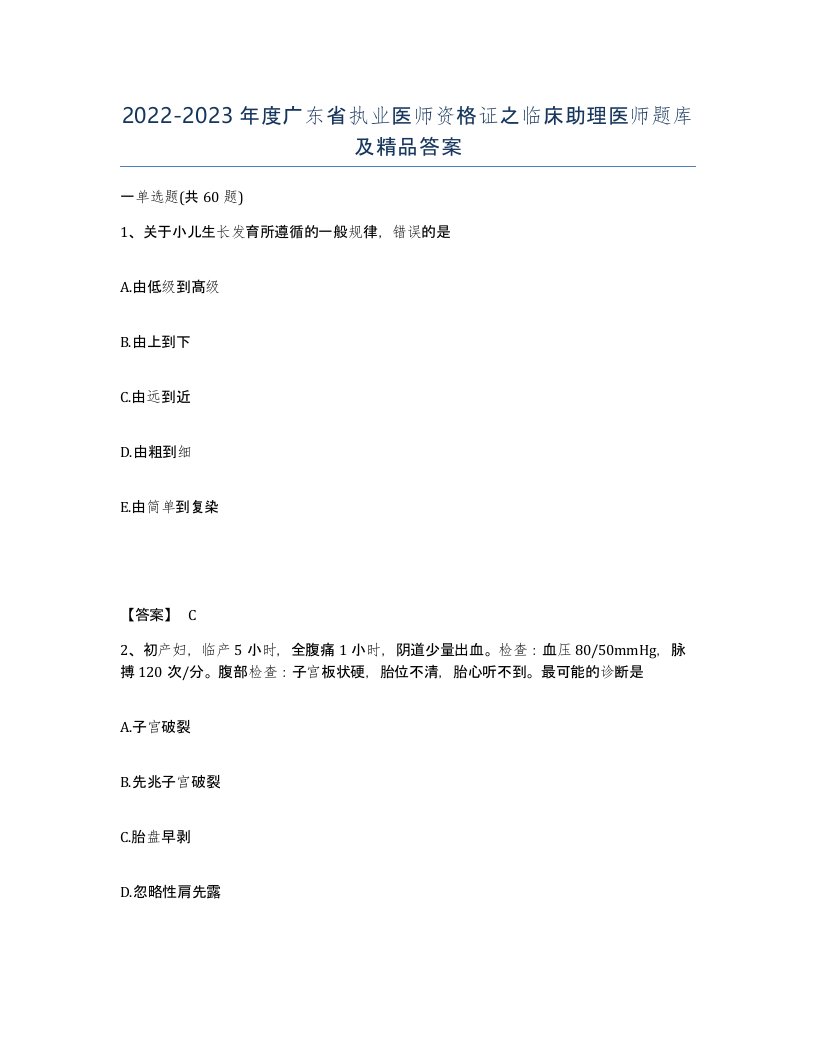 2022-2023年度广东省执业医师资格证之临床助理医师题库及精品答案

一单选题(共60题)

1、关于小儿生长发育所遵循的一般规律，错误的是

A.由低级到高级

B.由上到下

C.由远到近

D.由粗到细

E.由简单到复杂

【答案】 C

2、初产妇，临产5小时，全腹痛1小时，阴道少量出血。检查：血压80/50mmHg，脉搏120次/分。腹部检查：子宫板状硬，胎位不清，胎心听不到。最可能的诊断是

A.子宫破裂

B.先兆子宫破裂

C.胎盘早剥

D.忽略性肩先露